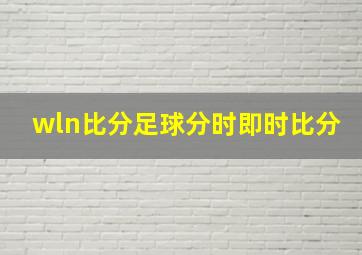 wln比分足球分时即时比分